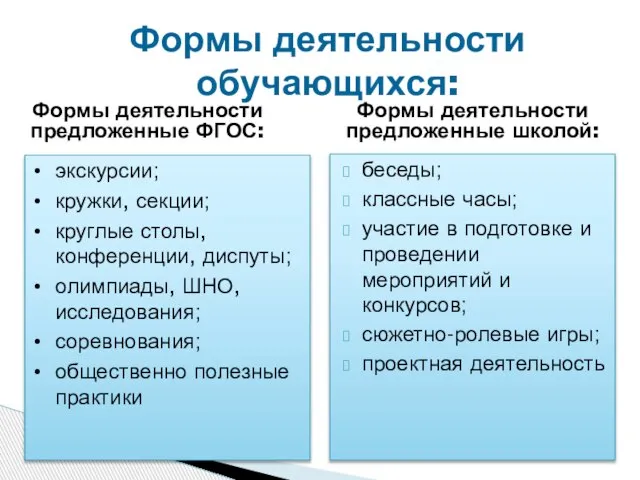 Формы деятельности обучающихся:

Формы деятельности предложенные ФГОС:

• экскурсии;
• кружки, секции;
• круглые столы, конференции, диспуты;
• олимпиады, ШНО, исследования;
• соревнования;
• общественно полезные практики

Формы деятельности предложенные школой:

беседы;
классные часы;
участие в подготовке и проведении мероприятий и конкурсов;
сюжетно-ролевые игры;
проектная деятельность